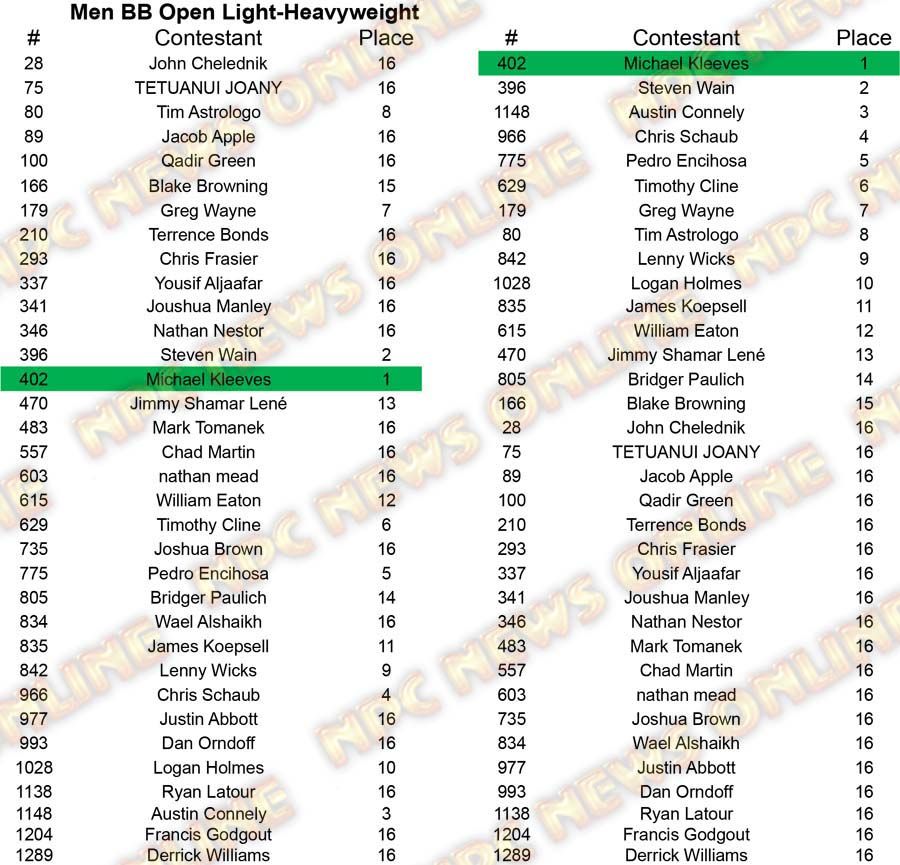 Men BB Open Light-Heavyweight

| # | Contestant | Place |
|---|---|---|
| 28 | John Chelednik | 16 |
| 75 | TETUANUI JOANY | 16 |
| 80 | Tim Astrologo | 8 |
| 89 | Jacob Apple | 16 |
| 100 | Qadir Green | 16 |
| 166 | Blake Browning | 15 |
| 179 | Greg Wayne | 7 |
| 210 | Terrence Bonds | 16 |
| 293 | Chris Frasier | 16 |
| 337 | Yousif Aljaafar | 16 |
| 341 | Joushua Manley | 16 |
| 346 | Nathan Nestor | 16 |
| 396 | Steven Wain | 2 |
| 402 | Michael Kleeves | 1 |
| 470 | Jimmy Shamar Lené | 13 |
| 483 | Mark Tomanek | 16 |
| 557 | Chad Martin | 16 |
| 603 | nathan mead | 16 |
| 615 | William Eaton | 12 |
| 629 | Timothy Cline | 6 |
| 735 | Joshua Brown | 16 |
| 775 | Pedro Encihosa | 5 |
| 805 | Bridger Paulich | 14 |
| 834 | Wael Alshaikh | 16 |
| 835 | James Koepsell | 11 |
| 842 | Lenny Wicks | 9 |
| 966 | Chris Schaub | 4 |
| 977 | Justin Abbott | 16 |
| 993 | Dan Orndoff | 16 |
| 1028 | Logan Holmes | 10 |
| 1138 | Ryan Latour | 16 |
| 1148 | Austin Connely | 3 |
| 1204 | Francis Godgout | 16 |
| 1289 | Derrick Williams | 16 |

| # | Contestant | Place |
|---|---|---|
| 402 | Michael Kleeves | 1 |
| 396 | Steven Wain | 2 |
| 1148 | Austin Connely | 3 |
| 966 | Chris Schaub | 4 |
| 775 | Pedro Encihosa | 5 |
| 629 | Timothy Cline | 6 |
| 179 | Greg Wayne | 7 |
| 80 | Tim Astrologo | 8 |
| 842 | Lenny Wicks | 9 |
| 1028 | Logan Holmes | 10 |
| 835 | James Koepsell | 11 |
| 615 | William Eaton | 12 |
| 470 | Jimmy Shamar Lené | 13 |
| 805 | Bridger Paulich | 14 |
| 166 | Blake Browning | 15 |
| 28 | John Chelednik | 16 |
| 75 | TETUANUI JOANY | 16 |
| 89 | Jacob Apple | 16 |
| 100 | Qadir Green | 16 |
| 210 | Terrence Bonds | 16 |
| 293 | Chris Frasier | 16 |
| 337 | Yousif Aljaafar | 16 |
| 341 | Joushua Manley | 16 |
| 346 | Nathan Nestor | 16 |
| 483 | Mark Tomanek | 16 |
| 557 | Chad Martin | 16 |
| 603 | nathan mead | 16 |
| 735 | Joshua Brown | 16 |
| 834 | Wael Alshaikh | 16 |
| 977 | Justin Abbott | 16 |
| 993 | Dan Orndoff | 16 |
| 1138 | Ryan Latour | 16 |
| 1204 | Francis Godgout | 16 |
| 1289 | Derrick Williams | 16 |

NPC NEWS ONLINE